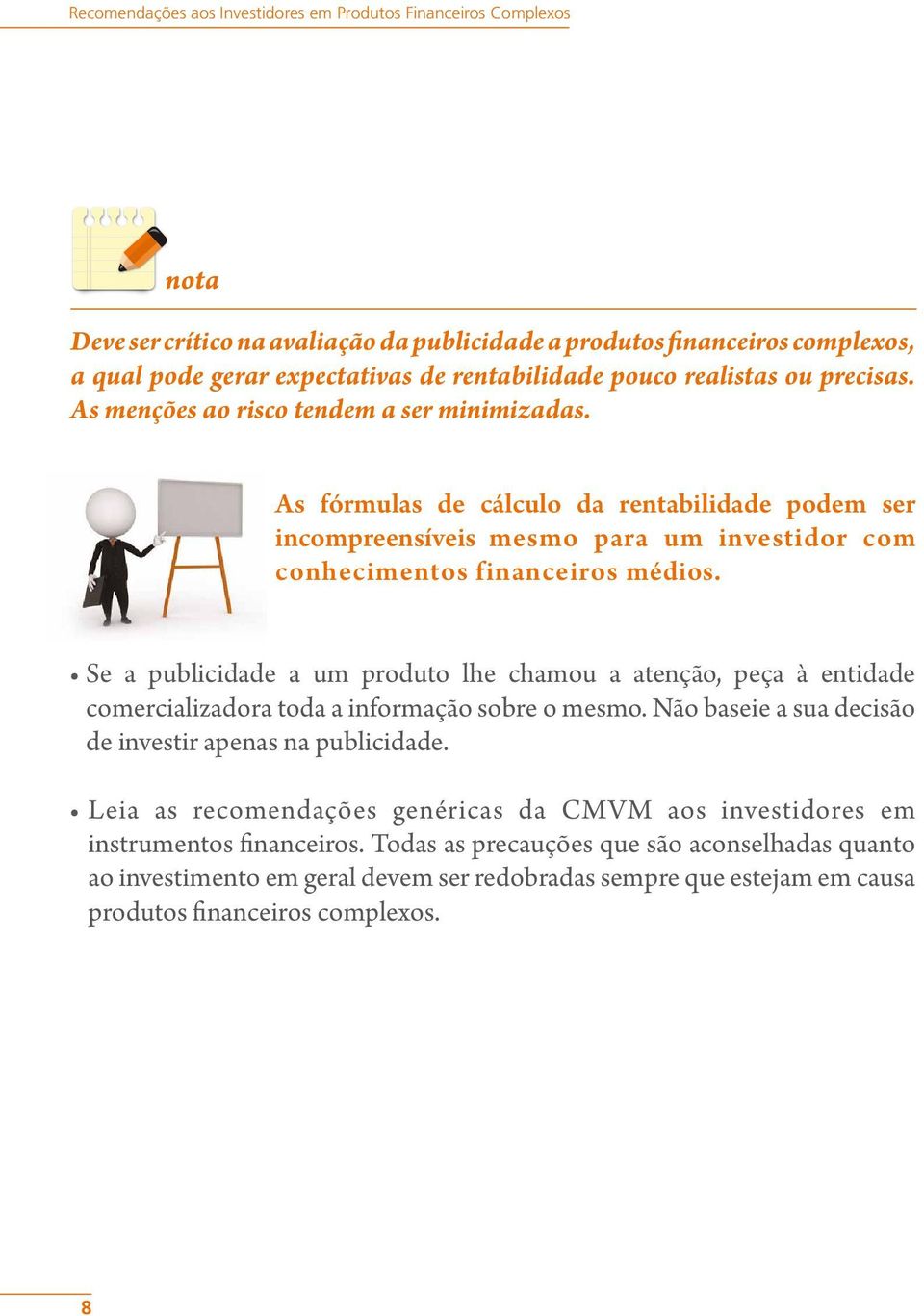 Recomendações aos Investidores em Produtos Financeiros Complexos

nota

Deve ser crítico na avaliação da publicidade a produtos financeiros complexos, a qual pode gerar expectativas de rentabilidade pouco realistas ou precisas. As menções ao risco tendem a ser minimizadas.

As fórmulas de cálculo da rentabilidade podem ser incompreensíveis mesmo para um investidor com conhecimentos financeiros médios.

• Se a publicidade a um produto lhe chamou a atenção, peça à entidade comercializadora toda a informação sobre o mesmo. Não baseie a sua decisão de investir apenas na publicidade.

• Leia as recomendações genéricas da CMVM aos investidores em instrumentos financeiros. Todas as precauções que são aconselhadas quanto ao investimento em geral devem ser redobradas sempre que estejam em causa produtos financeiros complexos.

8